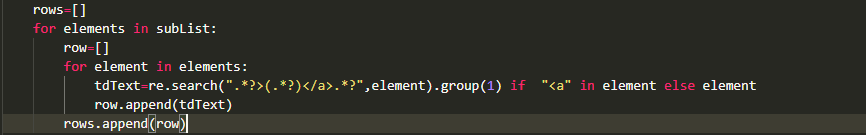 rows=[]
for elements in subList:
    row=[]
    for element in elements:
        tdText=re.search(".*?>(.*?)</a>.*?",element).group(1) if  "<a" in element else element
        row.append(tdText)
    rows.append(row)